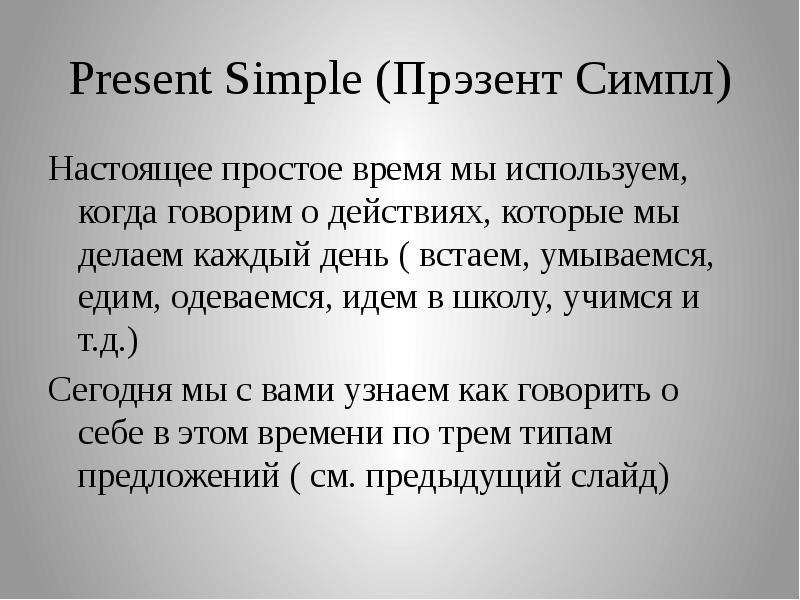 Present Simple (Прэзент Симпл)

Настоящее простое время мы используем, когда говорим о действиях, которые мы делаем каждый день ( встаем, умываемся, едим, одеваемся, идем в школу, учимся и т.д.)

Сегодня мы с вами узнаем как говорить о себе в этом времени по трем типам предложений ( см. предыдущий слайд)